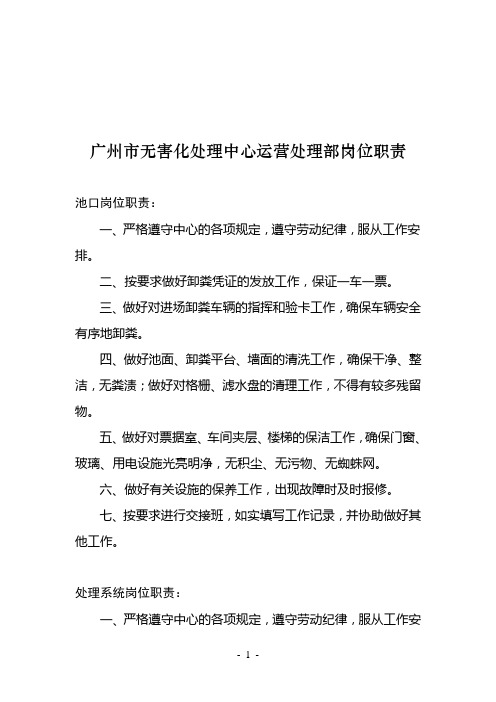 广州市无害化处理中心运营处理部岗位职责

池口岗位职责：

一、严格遵守中心的各项规定，遵守劳动纪律，服从工作安排。

二、按要求做好卸粪凭证的发放工作，保证一车一票。

三、做好对进场卸粪车辆的指挥和验卡工作，确保车辆安全有序地卸粪。

四、做好池面、卸粪平台、墙面的清洗工作，确保干净、整洁，无粪渍；做好对格栅、滤水盘的清理工作，不得有较多残留物。

五、做好对票据室、车间夹层、楼梯的保洁工作，确保门窗、玻璃、用电设施光亮明净，无积尘、无污物、无蜘蛛网。

六、做好有关设施的保养工作，出现故障时及时报修。

七、按要求进行交接班，如实填写工作记录，并协助做好其他工作。

处理系统岗位职责：

一、严格遵守中心的各项规定，遵守劳动纪律，服从工作安

- 1 -